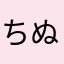 ちぬ